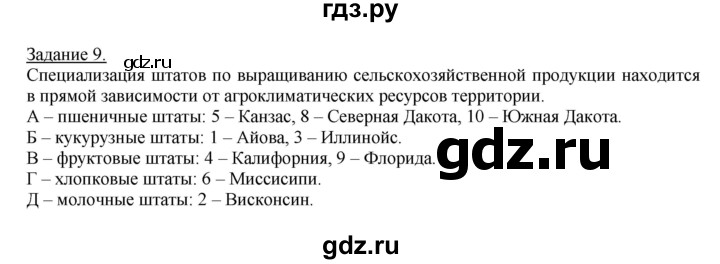 гдз.ру

Задание 9. gdz.ru
Специализация штатов по выращиванию сельскохозяйственной продукции находится в прямой зависимости от агроклиматических ресурсов территории.
А – пшеничные штаты: 5 – Канзас, 8 – Северная Дакота, 10 – Южная Дакота.
Б – кукурузные штаты: 1 – Айова, 3 – Иллинойс.
В – фруктовые штаты: 4 – Калифорния, 9 – Флорида. gdz.ru
Г – хлопковые штаты: 6 – Миссисипи.
Д – молочные штаты: 2 – Висконсин.

gdz.ru